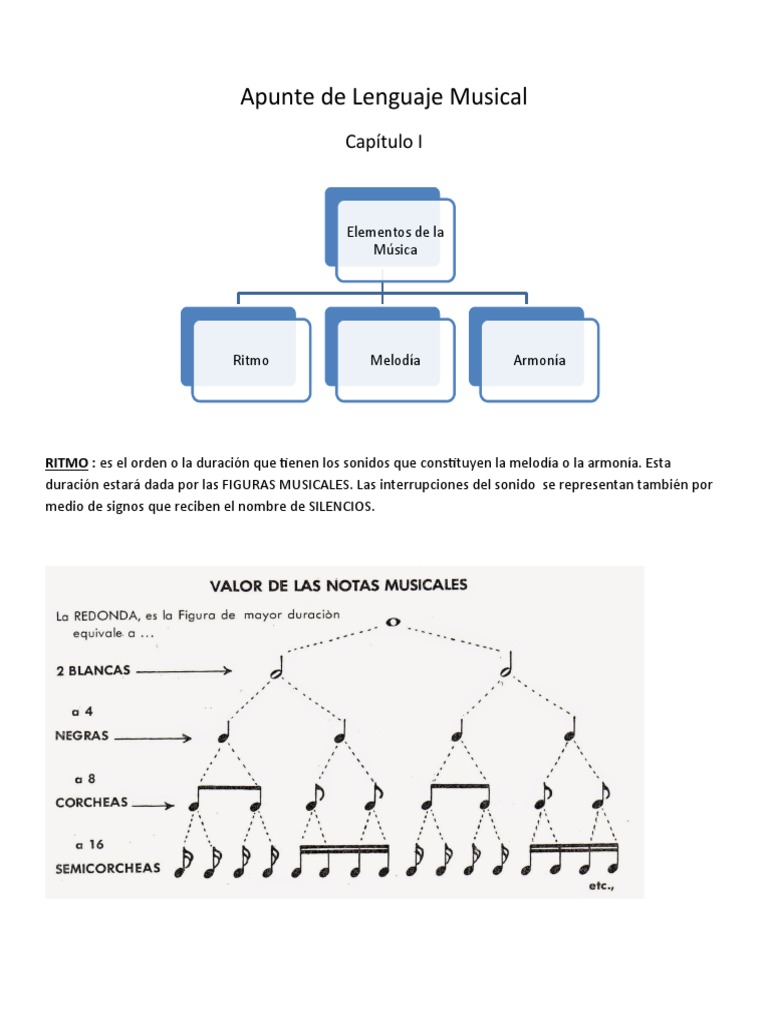 Apunte de Lenguaje Musical

Capítulo I

Elementos de la Música

Ritmo

Melodía

Armonía

RITMO : es el orden o la duración que tienen los sonidos que constituyen la melodía o la armonía. Esta duración estará dada por las FIGURAS MUSICALES. Las interrupciones del sonido se representan también por medio de signos que reciben el nombre de SILENCIOS.

VALOR DE LAS NOTAS MUSICALES

La REDONDA, es la Figura de mayor duración equivale a ...

2 BLANCAS

a 4 NEGRAS

a 8 CORCHEAS

a 16 SEMICORCHEAS

etc.,